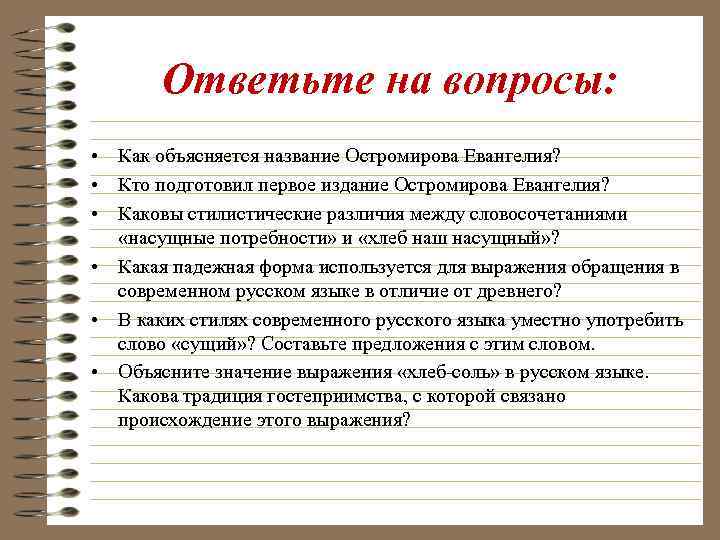 Ответьте на вопросы:

• Как объясняется название Остромирова Евангелия?
• Кто подготовил первое издание Остромирова Евангелия?
• Каковы стилистические различия между словосочетаниями «насущные потребности» и «хлеб наш насущный»?
• Какая падежная форма используется для выражения обращения в современном русском языке в отличие от древнего?
• В каких стилях современного русского языка уместно употребить слово «сущий»? Составьте предложения с этим словом.
• Объясните значение выражения «хлеб-соль» в русском языке. Какова традиция гостеприимства, с которой связано происхождение этого выражения?